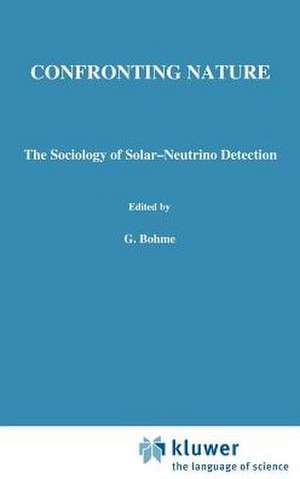 CONFRONTING NATURE

The Sociology of Solar–Neutrino Detection

Edited by

G. Bohme

kluwer
the language of science